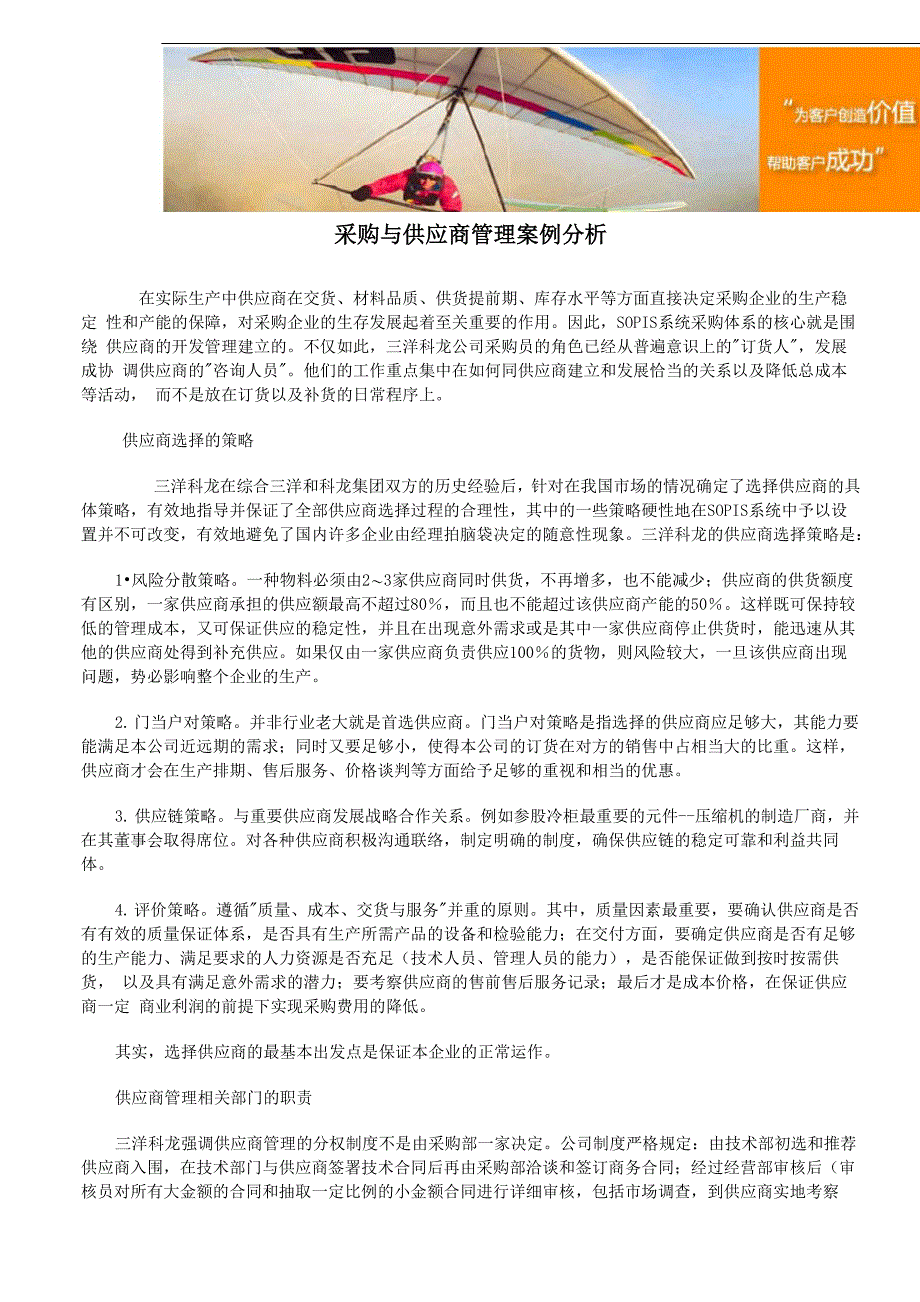 "为客户创造价值

帮助客户成功"

采购与供应商管理案例分析

在实际生产中供应商在交货、材料品质、供货提前期、库存水平等方面直接决定采购企业的生产稳定 性和产能的保障，对采购企业的生存发展起着至关重要的作用。因此，SOPIS系统采购体系的核心就是围绕 供应商的开发管理建立的。不仅如此，三洋科龙公司采购员的角色已经从普遍意识上的"订货人"，发展成协 调供应商的"咨询人员"。他们的工作重点集中在如何同供应商建立和发展恰当的关系以及降低总成本等活动， 而不是放在订货以及补货的日常程序上。

供应商选择的策略

三洋科龙在综合三洋和科龙集团双方的历史经验后，针对在我国市场的情况确定了选择供应商的具体策略，有效地指导并保证了全部供应商选择过程的合理性，其中的一些策略硬性地在SOPIS系统中予以设置并不可改变，有效地避免了国内许多企业由经理拍脑袋决定的随意性现象。三洋科龙的供应商选择策略是：

1•风险分散策略。一种物料必须由2～3家供应商同时供货，不再增多，也不能减少；供应商的供货额度有区别，一家供应商承担的供应额最高不超过80%，而且也不能超过该供应商产能的50%。这样既可保持较低的管理成本，又可保证供应的稳定性，并且在出现意外需求或是其中一家供应商停止供货时，能迅速从其他的供应商处得到补充供应。如果仅由一家供应商负责供应100%的货物，则风险较大，一旦该供应商出现问题，势必影响整个企业的生产。

2. 门当户对策略。并非行业老大就是首选供应商。门当户对策略是指选择的供应商应足够大，其能力要能满足本公司近远期的需求；同时又要足够小，使得本公司的订货在对方的销售中占相当大的比重。这样，供应商才会在生产排期、售后服务、价格谈判等方面给予足够的重视和相当的优惠。

3. 供应链策略。与重要供应商发展战略合作关系。例如参股冷柜最重要的元件--压缩机的制造厂商，并在其董事会取得席位。对各种供应商积极沟通联络，制定明确的制度，确保供应链的稳定可靠和利益共同体。

4. 评价策略。遵循"质量、成本、交货与服务"并重的原则。其中，质量因素最重要，要确认供应商是否有有效的质量保证体系，是否具有生产所需产品的设备和检验能力；在交付方面，要确定供应商是否有足够的生产能力、满足要求的人力资源是否充足（技术人员、管理人员的能力），是否能保证做到按时按需供货， 以及具有满足意外需求的潜力；要考察供应商的售前售后服务记录；最后才是成本价格，在保证供应商一定 商业利润的前提下实现采购费用的降低。

其实，选择供应商的最基本出发点是保证本企业的正常运作。

供应商管理相关部门的职责

三洋科龙强调供应商管理的分权制度不是由采购部一家决定。公司制度严格规定：由技术部初选和推荐供应商入围，在技术部门与供应商签署技术合同后再由采购部洽谈和签订商务合同；经过经营部审核后（审核员对所有大金额的合同和抽取一定比例的小金额合同进行详细审核，包括市场调查，到供应商实地考察